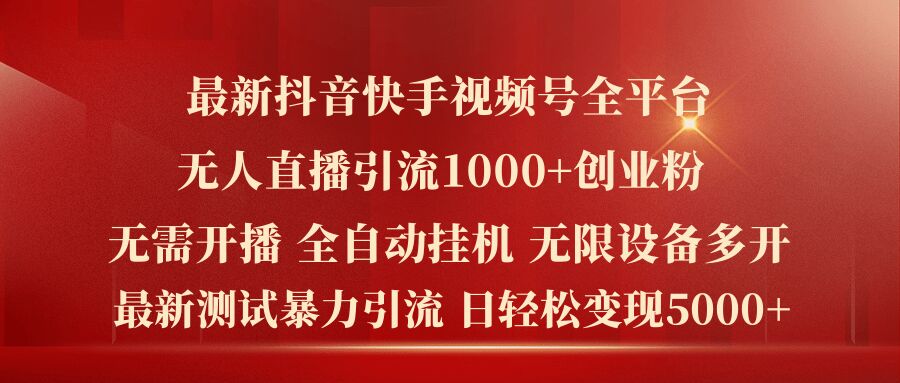 最新抖音快手视频号全平台
无人直播引流1000+创业粉
无需开播 全自动挂机 无限设备多开
最新测试暴力引流 日轻松变现5000+